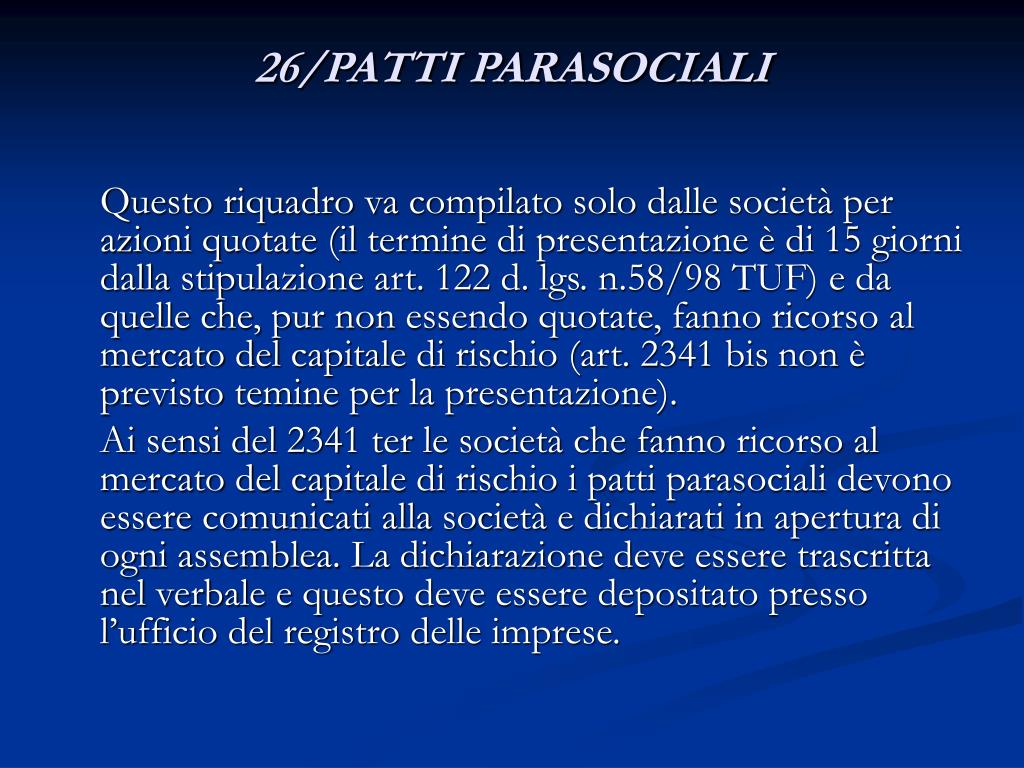 26/PATTI PARASOCIALI

Questo riquadro va compilato solo dalle società per azioni quotate (il termine di presentazione è di 15 giorni dalla stipulazione art. 122 d. lgs. n.58/98 TUF) e da quelle che, pur non essendo quotate, fanno ricorso al mercato del capitale di rischio (art. 2341 bis non è previsto temine per la presentazione).

Ai sensi del 2341 ter le società che fanno ricorso al mercato del capitale di rischio i patti parasociali devono essere comunicati alla società e dichiarati in apertura di ogni assemblea. La dichiarazione deve essere trascritta nel verbale e questo deve essere depositato presso l'ufficio del registro delle imprese.